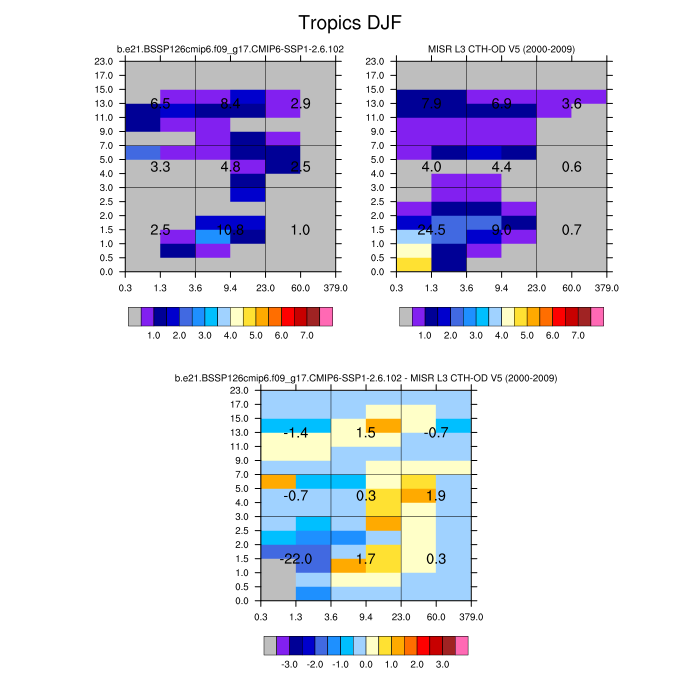 Tropics DJF

b.e21.BSSP126cmip6.f09_g17.CMIP6-SSP1-2.6.102

23.0
17.0
15.0
13.0
11.0
9.0
7.0
5.0
4.0
3.0
2.5
2.0
1.5
1.0
0.5
0.0

6.5 8.4 2.9
3.3 4.8 2.5
2.5 10.8 1.0

0.3 1.3 3.6 9.4 23.0 60.0 379.0

1.0 2.0 3.0 4.0 5.0 6.0 7.0

MISR L3 CTH-OD V5 (2000-2009)

23.0
17.0
15.0
13.0
11.0
9.0
7.0
5.0
4.0
3.0
2.5
2.0
1.5
1.0
0.5
0.0

7.9 6.9 3.6
4.0 4.4 0.6
24.5 9.0 0.7

0.3 1.3 3.6 9.4 23.0 60.0 379.0

1.0 2.0 3.0 4.0 5.0 6.0 7.0

b.e21.BSSP126cmip6.f09_g17.CMIP6-SSP1-2.6.102 - MISR L3 CTH-OD V5 (2000-2009)

23.0
17.0
15.0
13.0
11.0
9.0
7.0
5.0
4.0
3.0
2.5
2.0
1.5
1.0
0.5
0.0

-1.4 1.5 -0.7
-0.7 0.3 1.9
-22.0 1.7 0.3

0.3 1.3 3.6 9.4 23.0 60.0 379.0

-3.0 -2.0 -1.0 0.0 1.0 2.0 3.0